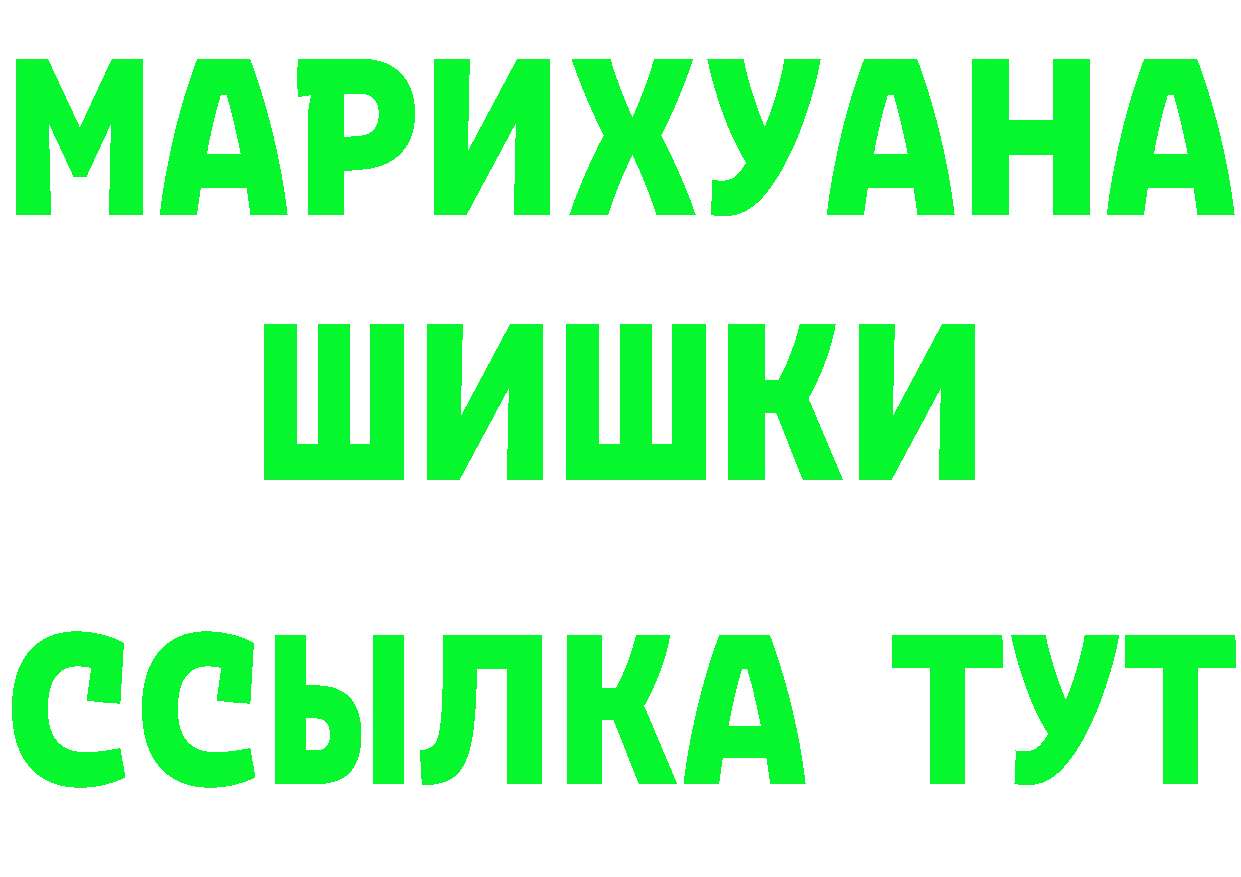 МАРИХУАНА
ШИШКИ
ССЫЛКА ТУТ